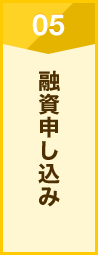 05

融資申し込み